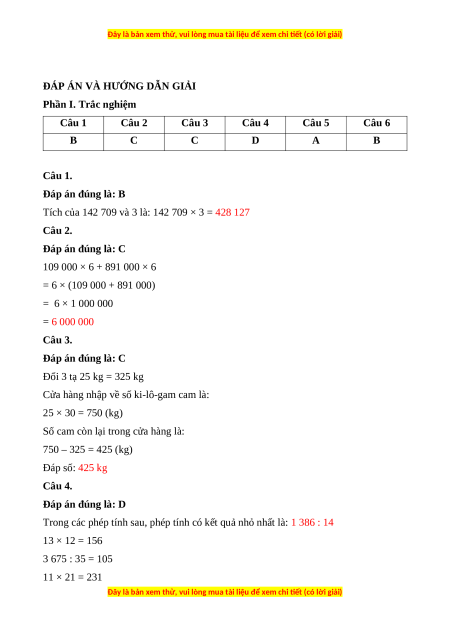 Đây là bản xem thử, vui lòng mua tài liệu để xem chi tiết (có lời giải)

ĐÁP ÁN VÀ HƯỚNG DẪN GIẢI

Phần I. Trắc nghiệm

| Câu 1 | Câu 2 | Câu 3 | Câu 4 | Câu 5 | Câu 6 |
|---|---|---|---|---|---|
| B | C | C | D | A | B |

Câu 1.

Đáp án đúng là: B

Tích của 142 709 và 3 là: 142 709 × 3 = 428 127

Câu 2.

Đáp án đúng là: C

109 000 × 6 + 891 000 × 6

= 6 × (109 000 + 891 000)

= 6 × 1 000 000

= 6 000 000

Câu 3.

Đáp án đúng là: C

Đổi 3 tạ 25 kg = 325 kg

Cửa hàng nhập về số ki-lô-gam cam là:

25 × 30 = 750 (kg)

Số cam còn lại trong cửa hàng là:

750 – 325 = 425 (kg)

Đáp số: 425 kg

Câu 4.

Đáp án đúng là: D

Trong các phép tính sau, phép tính có kết quả nhỏ nhất là: 1 386 : 14

13 × 12 = 156

3 675 : 35 = 105

11 × 21 = 231

Đây là bản xem thử, vui lòng mua tài liệu để xem chi tiết (có lời giải)